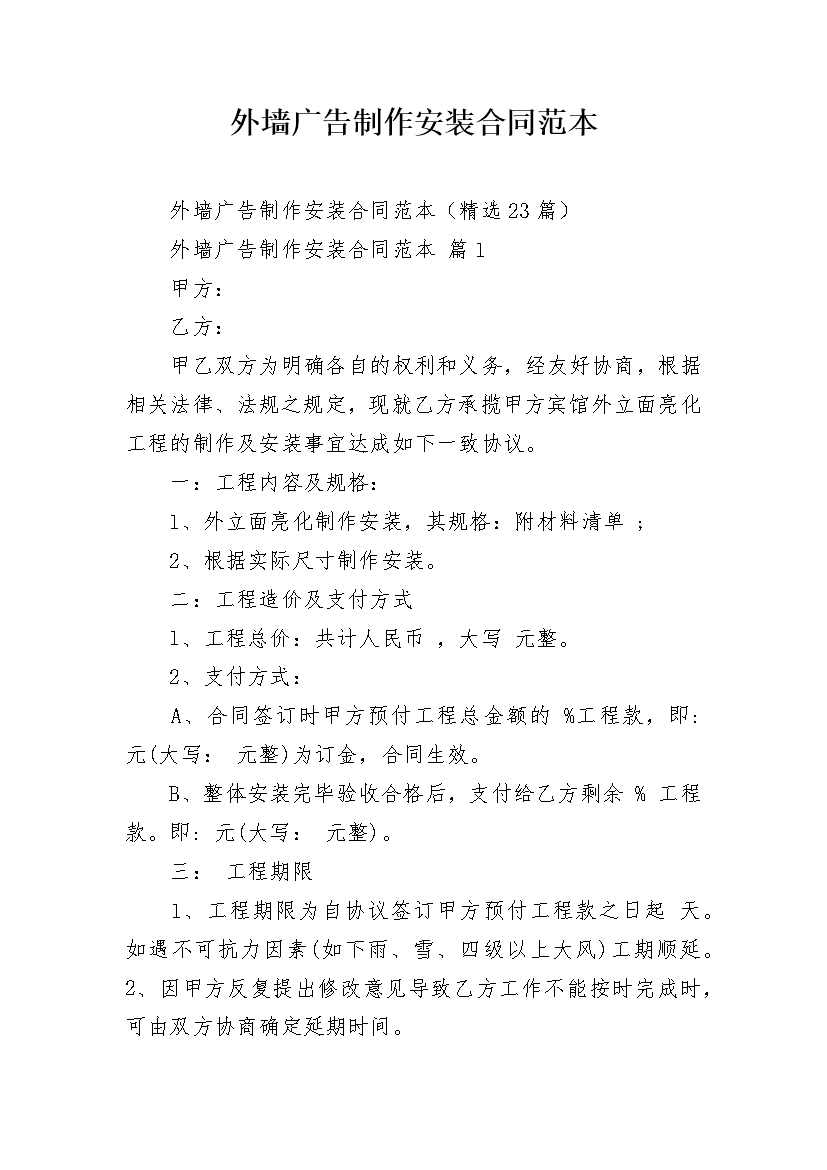 外墙广告制作安装合同范本

外墙广告制作安装合同范本（精选23篇）

外墙广告制作安装合同范本 篇1

甲方：

乙方：

甲乙双方为明确各自的权利和义务，经友好协商，根据相关法律、法规之规定，现就乙方承揽甲方宾馆外立面亮化工程的制作及安装事宜达成如下一致协议。

一：工程内容及规格：

1、外立面亮化制作安装，其规格：附材料清单 ；

2、根据实际尺寸制作安装。

二：工程造价及支付方式

1、工程总价：共计人民币 ，大写 元整。

2、支付方式：

A、合同签订时甲方预付工程总金额的 %工程款，即: 元(大写： 元整)为订金，合同生效。

B、整体安装完毕验收合格后，支付给乙方剩余 % 工程款。即: 元(大写： 元整)。

三： 工程期限

1、工程期限为自协议签订甲方预付工程款之日起 天。如遇不可抗力因素(如下雨、雪、四级以上大风)工期顺延。2、因甲方反复提出修改意见导致乙方工作不能按时完成时，可由双方协商确定延期时间。